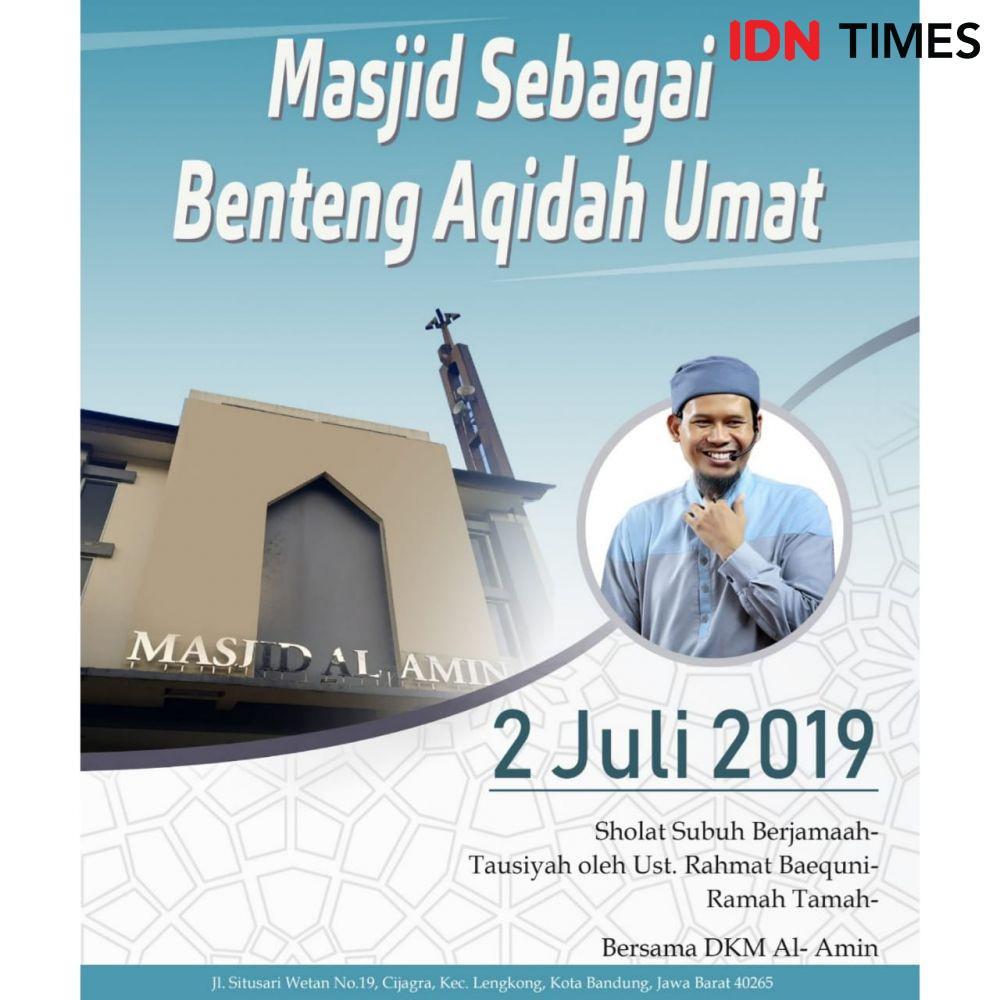 IDN TIMES

Masjid Sebagai Benteng Aqidah Umat

MASJID AL AMIN

2 Juli 2019

Sholat Subuh Berjamaah-
Tausiyah oleh Ust. Rahmat Baequni-
Ramah Tamah-

Bersama DKM Al- Amin

Jl. Situsari Wetan No.19, Cijagra, Kec. Lengkong, Kota Bandung, Jawa Barat 40265